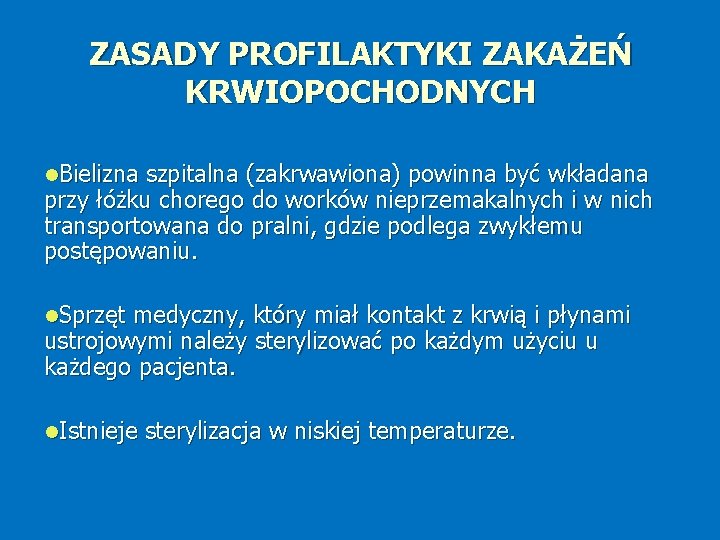 ZASADY PROFILAKTYKI ZAKAŻEŃ KRWIOPOCHODNYCH

●Bielizna szpitalna (zakrwawiona) powinna być wkładana przy łóżku chorego do worków nieprzemakalnych i w nich transportowana do pralni, gdzie podlega zwykłemu postępowaniu.

●Sprzęt medyczny, który miał kontakt z krwią i płynami ustrojowymi należy sterylizować po każdym użyciu u każdego pacjenta.

●Istnieje sterylizacja w niskiej temperaturze.